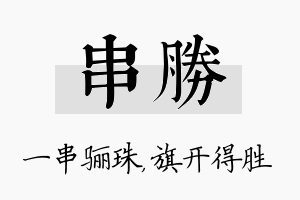 串勝

一串骊珠，旗开得胜